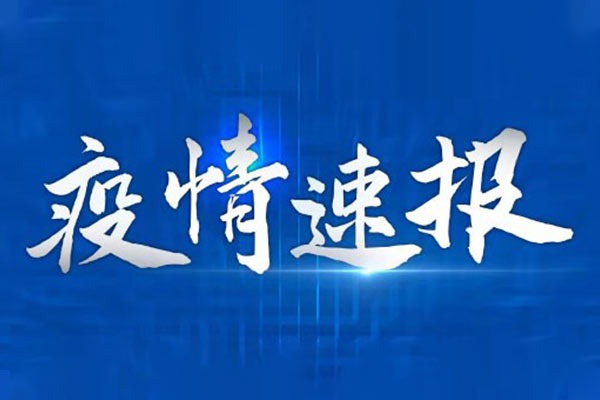 疫情速报